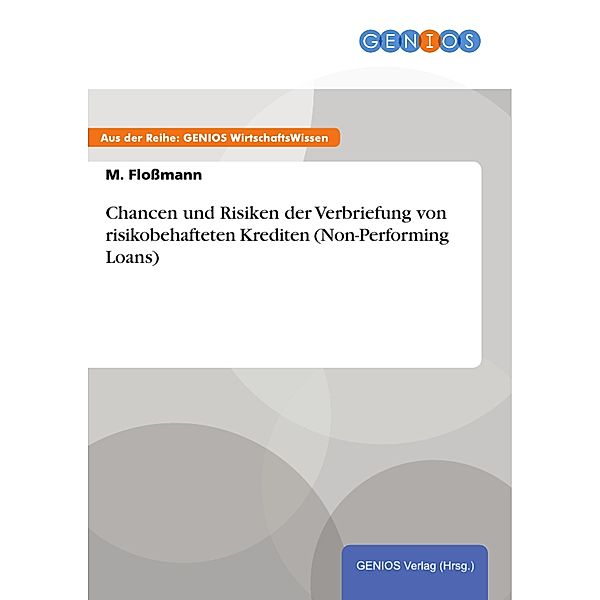 GENIOS

Aus der Reihe: GENIOS WirtschaftsWissen

M. Floßmann

Chancen und Risiken der Verbriefung von risikobehafteten Krediten (Non-Performing Loans)

GENIOS Verlag (Hrsg.)